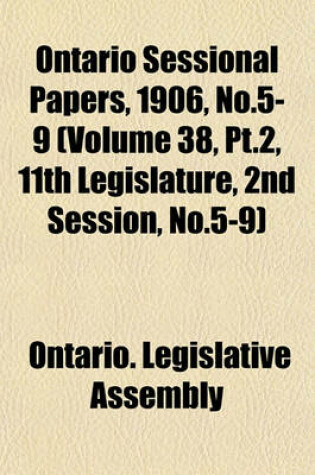 Ontario Sessional Papers, 1906, No.5-9 (Volume 38, Pt.2, 11th Legislature, 2nd Session, No.5-9)

Ontario. Legislative Assembly